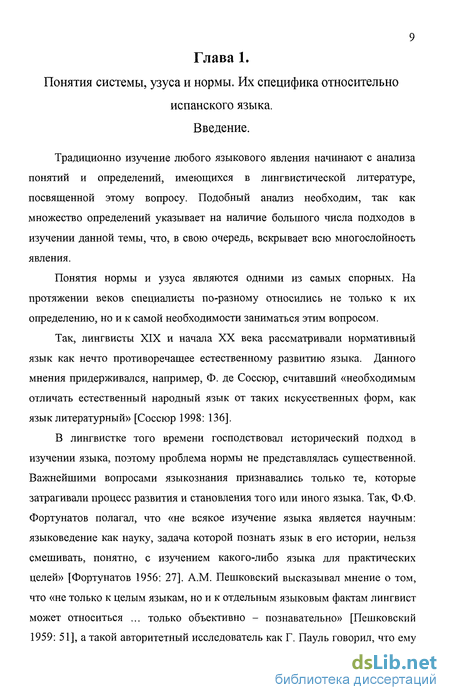 9

Глава 1.

Понятия системы, узуса и нормы. Их специфика относительно испанского языка.

Введение.

Традиционно изучение любого языкового явления начинают с анализа понятий и определений, имеющихся в лингвистической литературе, посвященной этому вопросу. Подобный анализ необходим, так как множество определений указывает на наличие большого числа подходов в изучении данной темы, что, в свою очередь, вскрывает всю многослойность явления.

Понятия нормы и узуса являются одними из самых спорных. На протяжении веков специалисты по-разному относились не только к их определению, но и к самой необходимости заниматься этим вопросом.

Так, лингвисты XIX и начала XX века рассматривали нормативный язык как нечто противоречащее естественному развитию языка. Данного мнения придерживался, например, Ф. де Соссюр, считавший «необходимым отличать естественный народный язык от таких искусственных форм, как язык литературный» [Соссюр 1998: 136].

В лингвистке того времени господствовал исторический подход в изучении языка, поэтому проблема нормы не представлялась существенной. Важнейшими вопросами языкознания признавались только те, которые затрагивали процесс развития и становления того или иного языка. Так, Ф.Ф. Фортунатов полагал, что «не всякое изучение языка является научным: языковедение как науку, задача которой познать язык в его истории, нельзя смешивать, понятно, с изучением какого-либо языка для практических целей» [Фортунатов 1956: 27]. А.М. Пешковский высказывал мнение о том, что «не только к целым языкам, но и к отдельным языковым фактам лингвист может относиться ... только объективно – познавательно» [Пешковский 1959: 51], а такой авторитетный исследователь как Г. Пауль говорил, что ему

dsLib.net
библиотека диссертаций